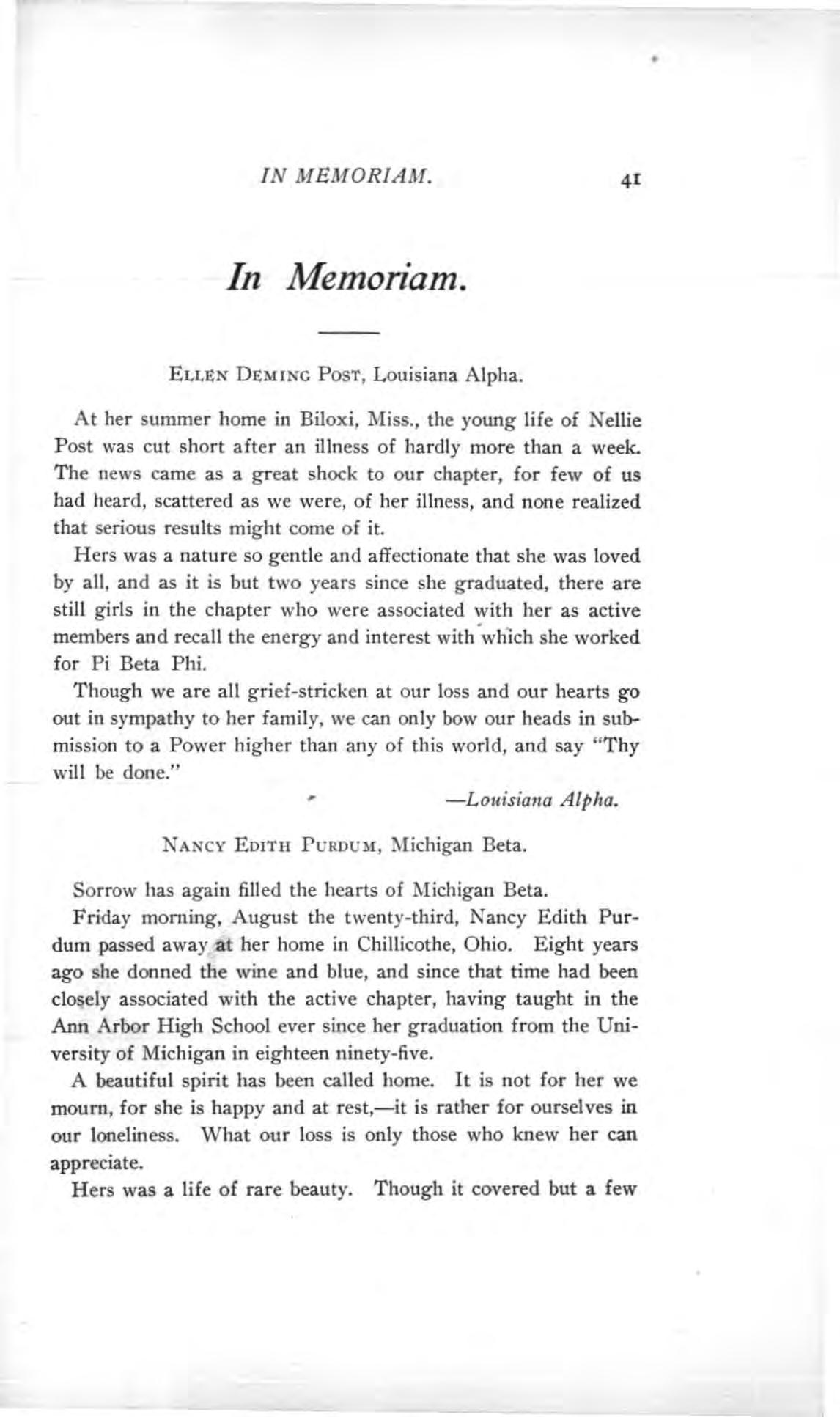 IN MEMORIAM. 41

In Memoriam.

ELLEN DEMING POST, Louisiana Alpha.

At her summer home in Biloxi, Miss., the young life of Nellie Post was cut short after an illness of hardly more than a week. The news came as a great shock to our chapter, for few of us had heard, scattered as we were, of her illness, and none realized that serious results might come of it.

Hers was a nature so gentle and affectionate that she was loved by all, and as it is but two years since she graduated, there are still girls in the chapter who were associated with her as active members and recall the energy and interest with which she worked for Pi Beta Phi.

Though we are all grief-stricken at our loss and our hearts go out in sympathy to her family, we can only bow our heads in submission to a Power higher than any of this world, and say "Thy will be done."

—Louisiana Alpha.

NANCY EDITH PURDUM, Michigan Beta.

Sorrow has again filled the hearts of Michigan Beta.

Friday morning, August the twenty-third, Nancy Edith Purdum passed away at her home in Chillicothe, Ohio. Eight years ago she donned the wine and blue, and since that time had been closely associated with the active chapter, having taught in the Ann Arbor High School ever since her graduation from the University of Michigan in eighteen ninety-five.

A beautiful spirit has been called home. It is not for her we mourn, for she is happy and at rest,—it is rather for ourselves in our loneliness. What our loss is only those who knew her can appreciate.

Hers was a life of rare beauty. Though it covered but a few